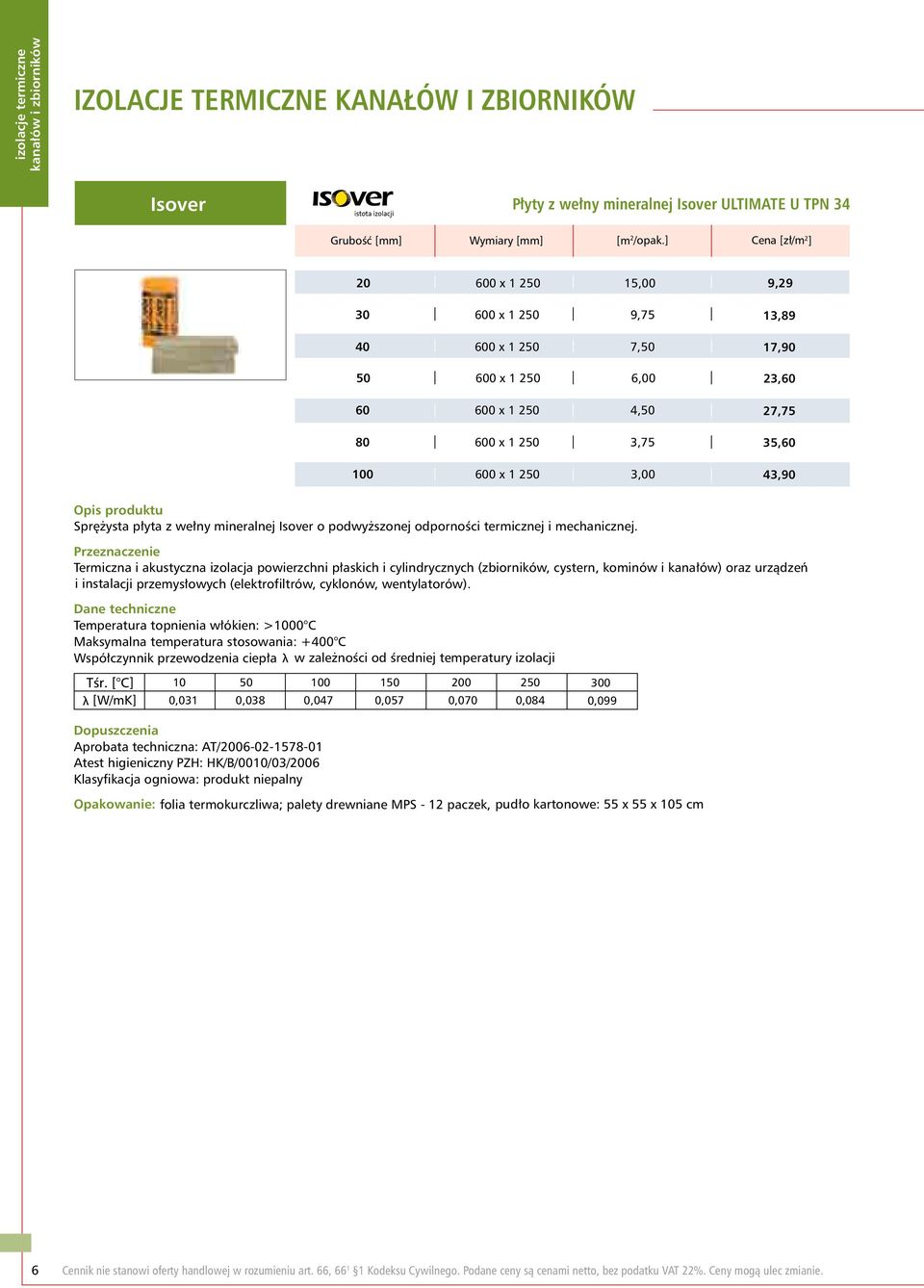 izolacje termiczne kanałów i zbiorników

IZOLACJE TERMICZNE KANAŁÓW I ZBIORNIKÓW

Isover

ISOVER istota izolacji

Płyty z wełny mineralnej Isover ULTIMATE U TPN 34

| Grubość [mm] | Wymiary [mm] | [m²/opak.] | Cena [zł/m²] |
|---|---|---|---|
| 20 | 600 x 1 250 | 15,00 | 9,29 |
| 30 | 600 x 1 250 | 9,75 | 13,89 |
| 40 | 600 x 1 250 | 7,50 | 17,90 |
| 50 | 600 x 1 250 | 6,00 | 23,60 |
| 60 | 600 x 1 250 | 4,50 | 27,75 |
| 80 | 600 x 1 250 | 3,75 | 35,60 |
| 100 | 600 x 1 250 | 3,00 | 43,90 |

Opis produktu
Sprężysta płyta z wełny mineralnej Isover o podwyższonej odporności termicznej i mechanicznej.

Przeznaczenie
Termiczna i akustyczna izolacja powierzchni płaskich i cylindrycznych (zbiorników, cystern, kominów i kanałów) oraz urządzeń i instalacji przemysłowych (elektrofiltrów, cyklonów, wentylatorów).

Dane techniczne
Temperatura topnienia włókien: >1000°C
Maksymalna temperatura stosowania: +400°C
Współczynnik przewodzenia ciepła λ w zależności od średniej temperatury izolacji

| Tśr. [°C] | 10 | 50 | 100 | 150 | 200 | 250 | 300 |
|---|---|---|---|---|---|---|---|
| λ [W/mK] | 0,031 | 0,038 | 0,047 | 0,057 | 0,070 | 0,084 | 0,099 |

Dopuszczenia
Aprobata techniczna: AT/2006-02-1578-01
Atest higieniczny PZH: HK/B/0010/03/2006
Klasyfikacja ogniowa: produkt niepalny

Opakowanie: folia termokurczliwa; palety drewniane MPS - 12 paczek, pudło kartonowe: 55 x 55 x 105 cm

6 Cennik nie stanowi oferty handlowej w rozumieniu art. 66, 66¹ §1 Kodeksu Cywilnego. Podane ceny są cenami netto, bez podatku VAT 22%. Ceny mogą ulec zmianie.